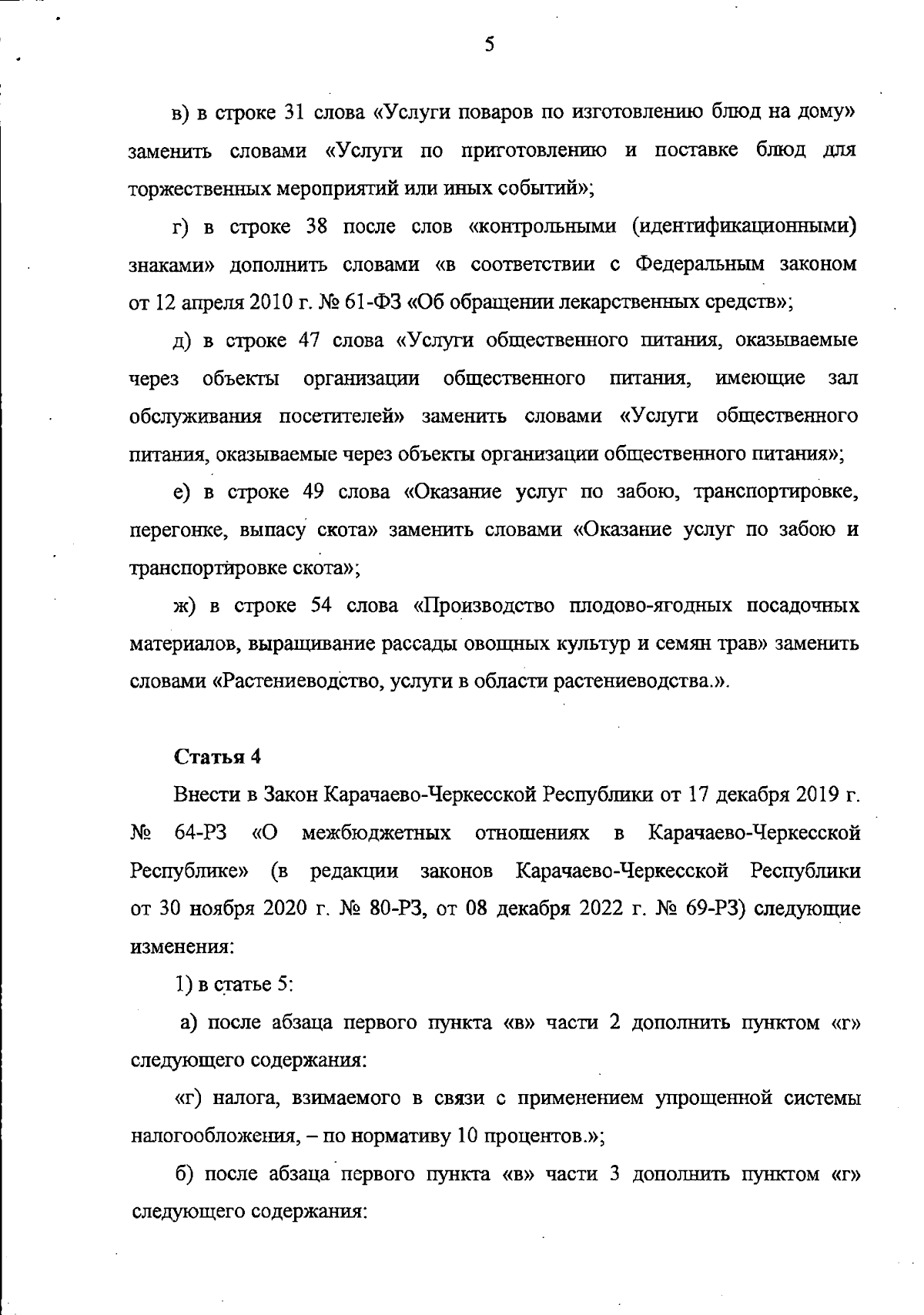 5

в) в строке 31 слова «Услуги поваров по изготовлению блюд на дому» заменить словами «Услуги по приготовлению и поставке блюд для торжественных мероприятий или иных событий»;

г) в строке 38 после слов «контрольными (идентификационными) знаками» дополнить словами «в соответствии с Федеральным законом от 12 апреля 2010 г. № 61-ФЗ «Об обращении лекарственных средств»;

д) в строке 47 слова «Услуги общественного питания, оказываемые через объекты организации общественного питания, имеющие зал обслуживания посетителей» заменить словами «Услуги общественного питания, оказываемые через объекты организации общественного питания»;

е) в строке 49 слова «Оказание услуг по забою, транспортировке, перегонке, выпасу скота» заменить словами «Оказание услуг по забою и транспортировке скота»;

ж) в строке 54 слова «Производство плодово-ягодных посадочных материалов, выращивание рассады овощных культур и семян трав» заменить словами «Растениеводство, услуги в области растениеводства.».

Статья 4

Внести в Закон Карачаево-Черкесской Республики от 17 декабря 2019 г. № 64-РЗ «О межбюджетных отношениях в Карачаево-Черкесской Республике» (в редакции законов Карачаево-Черкесской Республики от 30 ноября 2020 г. № 80-РЗ, от 08 декабря 2022 г. № 69-РЗ) следующие изменения:

1) в статье 5:

а) после абзаца первого пункта «в» части 2 дополнить пунктом «г» следующего содержания:

«г) налога, взимаемого в связи с применением упрощенной системы налогообложения, – по нормативу 10 процентов.»;

б) после абзаца первого пункта «в» части 3 дополнить пунктом «г» следующего содержания: